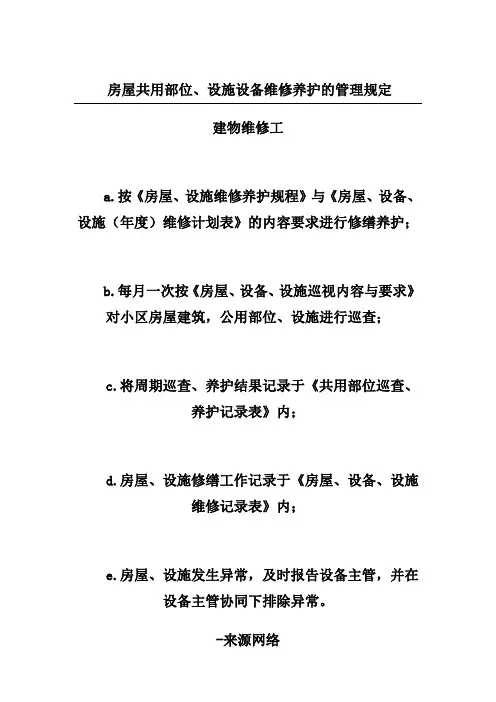 房屋共用部位、设施设备维修养护的管理规定

建物维修工

a.按《房屋、设施维修养护规程》与《房屋、设备、设施（年度）维修计划表》的内容要求进行修缮养护；

b.每月一次按《房屋、设备、设施巡视内容与要求》对小区房屋建筑，公用部位、设施进行巡查；

c.将周期巡查、养护结果记录于《共用部位巡查、养护记录表》内；

d.房屋、设施修缮工作记录于《房屋、设备、设施维修记录表》内；

e.房屋、设施发生异常，及时报告设备主管，并在设备主管协同下排除异常。

-来源网络